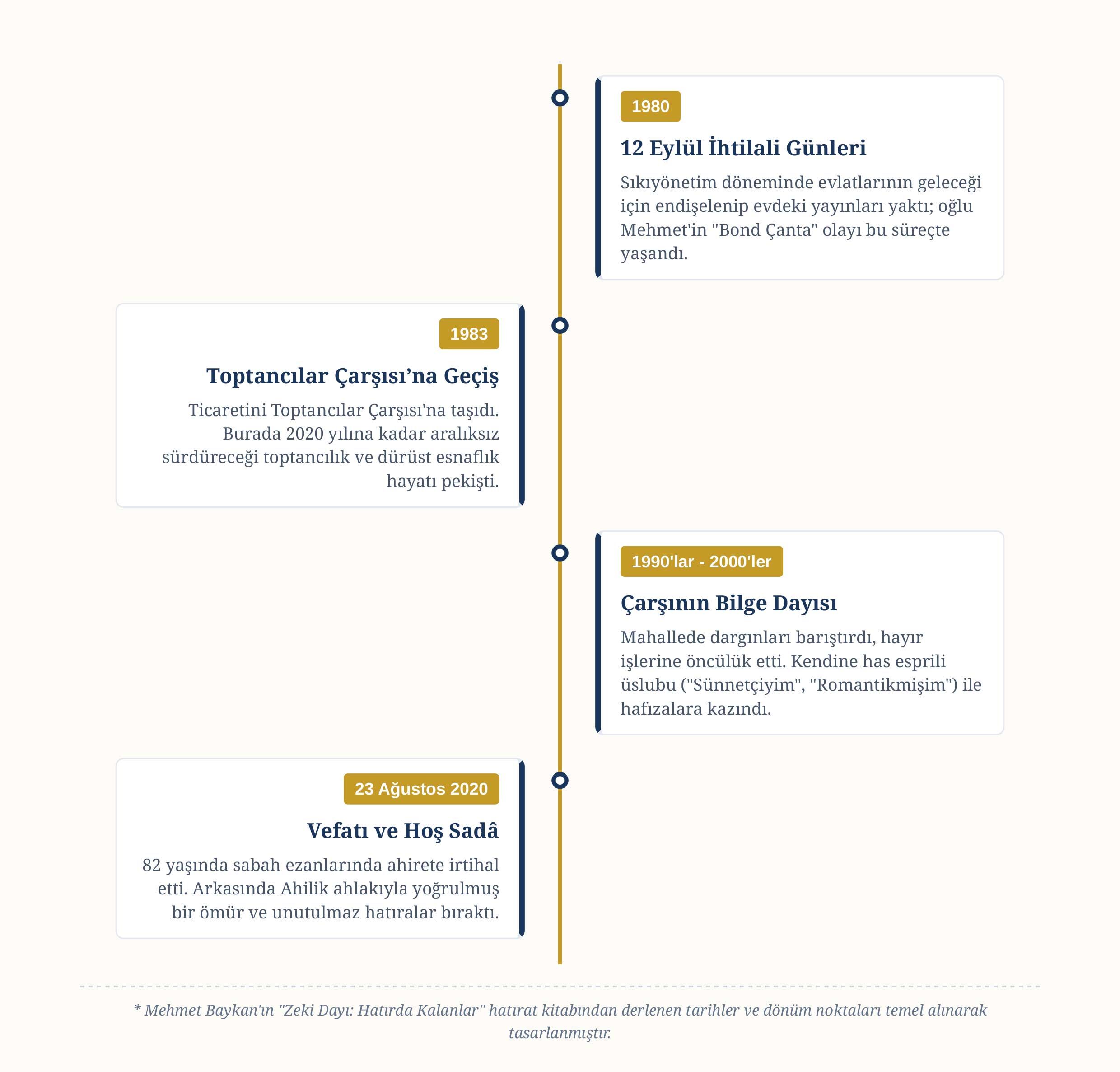 1980

12 Eylül İhtilali Günleri

Sıkıyönetim döneminde evlatlarının geleceği için endişelenip evdeki yayınları yaktı; oğlu Mehmet'in "Bond Çanta" olayı bu süreçte yaşandı.

1983

Toptancılar Çarşısı’na Geçiş

Ticaretini Toptancılar Çarşısı'na taşıdı. Burada 2020 yılına kadar aralıksız sürdüreceği toptancılık ve dürüst esnaflık hayatı pekişti.

1990'lar - 2000'ler

Çarşının Bilge Dayısı

Mahallede dargınları barıştırdı, hayır işlerine öncülük etti. Kendine has esprili üslubu ("Sünnetçiyim", "Romantikmişim") ile hafızalara kazındı.

23 Ağustos 2020

Vefatı ve Hoş Sadâ

82 yaşında sabah ezanlarında ahirete irtihal etti. Arkasında Ahilik ahlakıyla yoğrulmuş bir ömür ve unutulmaz hatıralar bıraktı.

* Mehmet Baykan'ın "Zeki Dayı: Hatırda Kalanlar" hatırat kitabından derlenen tarihler ve dönüm noktaları temel alınarak tasarlanmıştır.